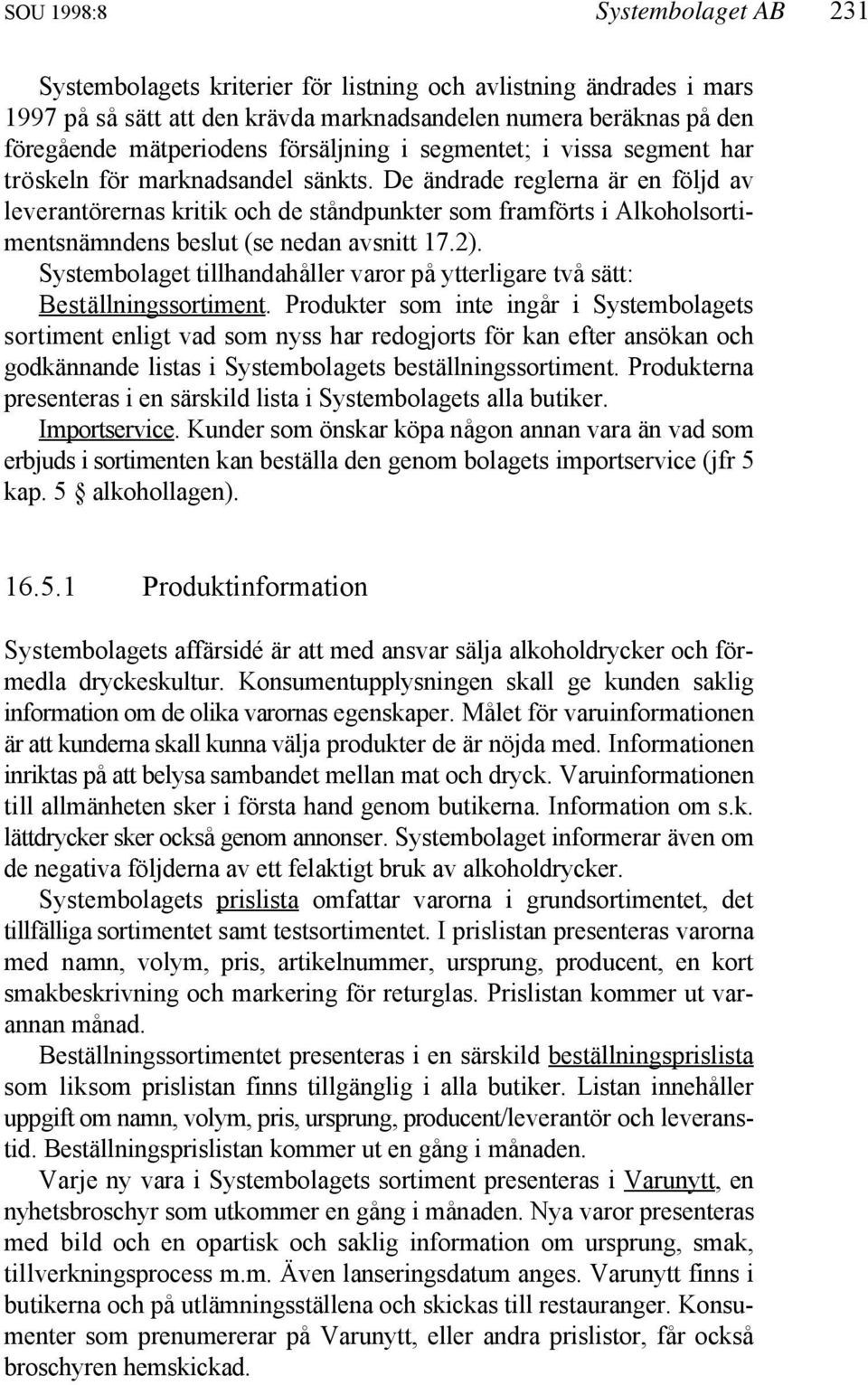 SOU 1998:8 Systembolaget AB 231

Systembolagets kriterier för listning och avlistning ändrades i mars 1997 på så sätt att den krävda marknadsandelen numera beräknas på den föregående mätperiodens försäljning i segmentet; i vissa segment har tröskeln för marknadsandel sänkts. De ändrade reglerna är en följd av leverantörernas kritik och de ståndpunkter som framförts i Alkoholsortimentsnämndens beslut (se nedan avsnitt 17.2).

Systembolaget tillhandahåller varor på ytterligare två sätt:

Beställningssortiment. Produkter som inte ingår i Systembolagets sortiment enligt vad som nyss har redogjorts för kan efter ansökan och godkännande listas i Systembolagets beställningssortiment. Produkterna presenteras i en särskild lista i Systembolagets alla butiker.

Importservice. Kunder som önskar köpa någon annan vara än vad som erbjuds i sortimenten kan beställa den genom bolagets importservice (jfr 5 kap. 5 § alkohollagen).

16.5.1 Produktinformation

Systembolagets affärsidé är att med ansvar sälja alkoholdrycker och förmedla dryckeskultur. Konsumentupplysningen skall ge kunden saklig information om de olika varornas egenskaper. Målet för varuinformationen är att kunderna skall kunna välja produkter de är nöjda med. Informationen inriktas på att belysa sambandet mellan mat och dryck. Varuinformationen till allmänheten sker i första hand genom butikerna. Information om s.k. lättdrycker sker också genom annonser. Systembolaget informerar även om de negativa följderna av ett felaktigt bruk av alkoholdrycker.

Systembolagets prislista omfattar varorna i grundsortimentet, det tillfälliga sortimentet samt testsortimentet. I prislistan presenteras varorna med namn, volym, pris, artikelnummer, ursprung, producent, en kort smakbeskrivning och markering för returglas. Prislistan kommer ut varannan månad.

Beställningssortimentet presenteras i en särskild beställningsprislista som liksom prislistan finns tillgänglig i alla butiker. Listan innehåller uppgift om namn, volym, pris, ursprung, producent/leverantör och leveranstid. Beställningsprislistan kommer ut en gång i månaden.

Varje ny vara i Systembolagets sortiment presenteras i Varunytt, en nyhetsbroschyr som utkommer en gång i månaden. Nya varor presenteras med bild och en opartisk och saklig information om ursprung, smak, tillverkningsprocess m.m. Även lanseringsdatum anges. Varunytt finns i butikerna och på utlämningsställena och skickas till restauranger. Konsumenter som prenumererar på Varunytt, eller andra prislistor, får också broschyren hemskickad.